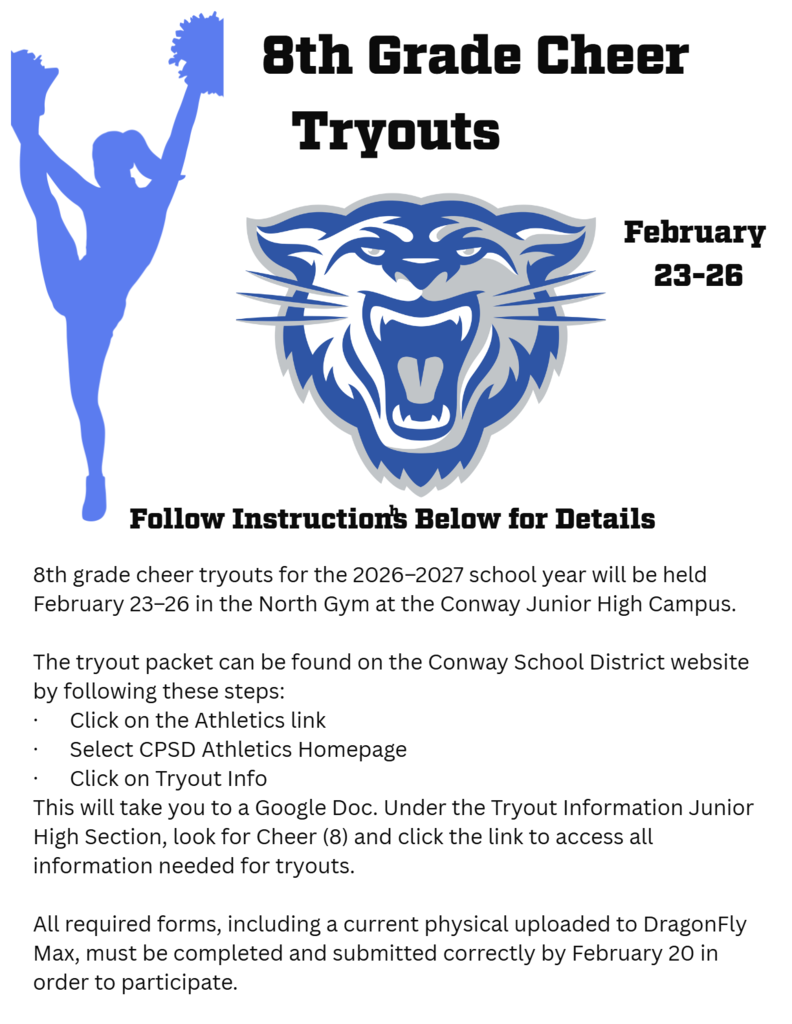 8th Grade Cheer Tryouts

February 23-26

Follow Instructions Below for Details

8th grade cheer tryouts for the 2026–2027 school year will be held February 23–26 in the North Gym at the Conway Junior High Campus.

The tryout packet can be found on the Conway School District website by following these steps:
· Click on the Athletics link
· Select CPSD Athletics Homepage
· Click on Tryout Info
This will take you to a Google Doc. Under the Tryout Information Junior High Section, look for Cheer (8) and click the link to access all information needed for tryouts.

All required forms, including a current physical uploaded to DragonFly Max, must be completed and submitted correctly by February 20 in order to participate.